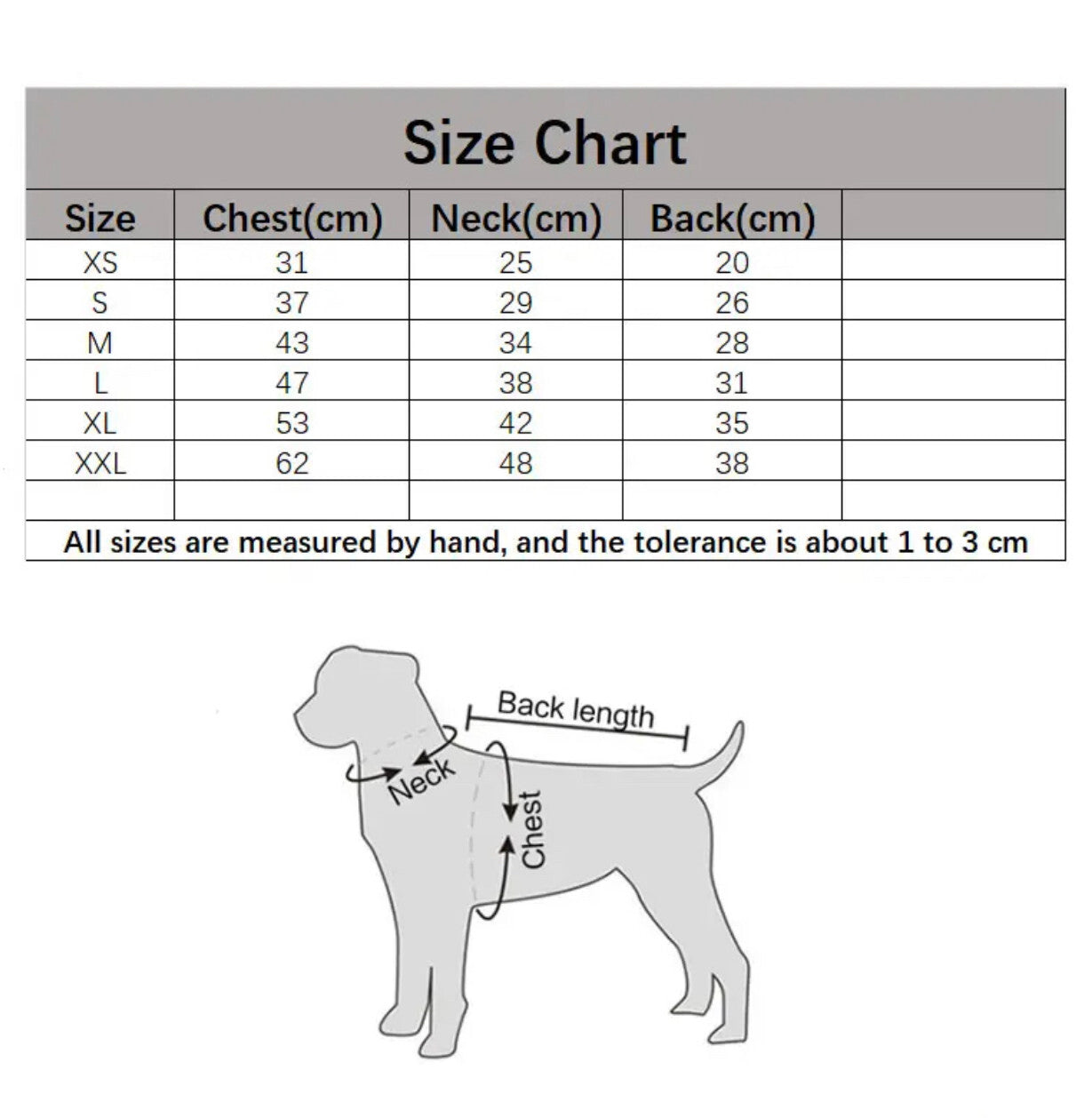 Size Chart

| Size | Chest(cm) | Neck(cm) | Back(cm) | |
|---|---|---|---|---|
| XS | 31 | 25 | 20 | |
| S | 37 | 29 | 26 | |
| M | 43 | 34 | 28 | |
| L | 47 | 38 | 31 | |
| XL | 53 | 42 | 35 | |
| XXL | 62 | 48 | 38 | |
| | | | | |

All sizes are measured by hand, and the tolerance is about 1 to 3 cm

Back length

Neck

Chest